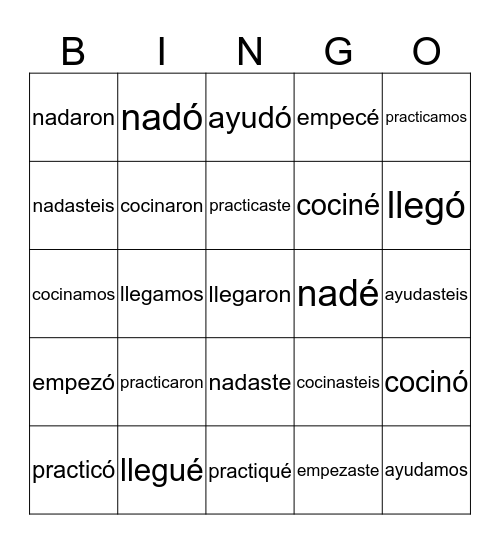 | B | I | N | G | O |
|---|---|---|---|---|
| nadaron | nadó | ayudó | empecé | practicamos |
| nadasteis | cocinaron | practicaste | cociné | llegó |
| cocinamos | llegamos | llegaron | nadé | ayudasteis |
| empezó | practicaron | nadaste | cocinasteis | cocinó |
| practicó | llegué | practiqué | empezaste | ayudamos |